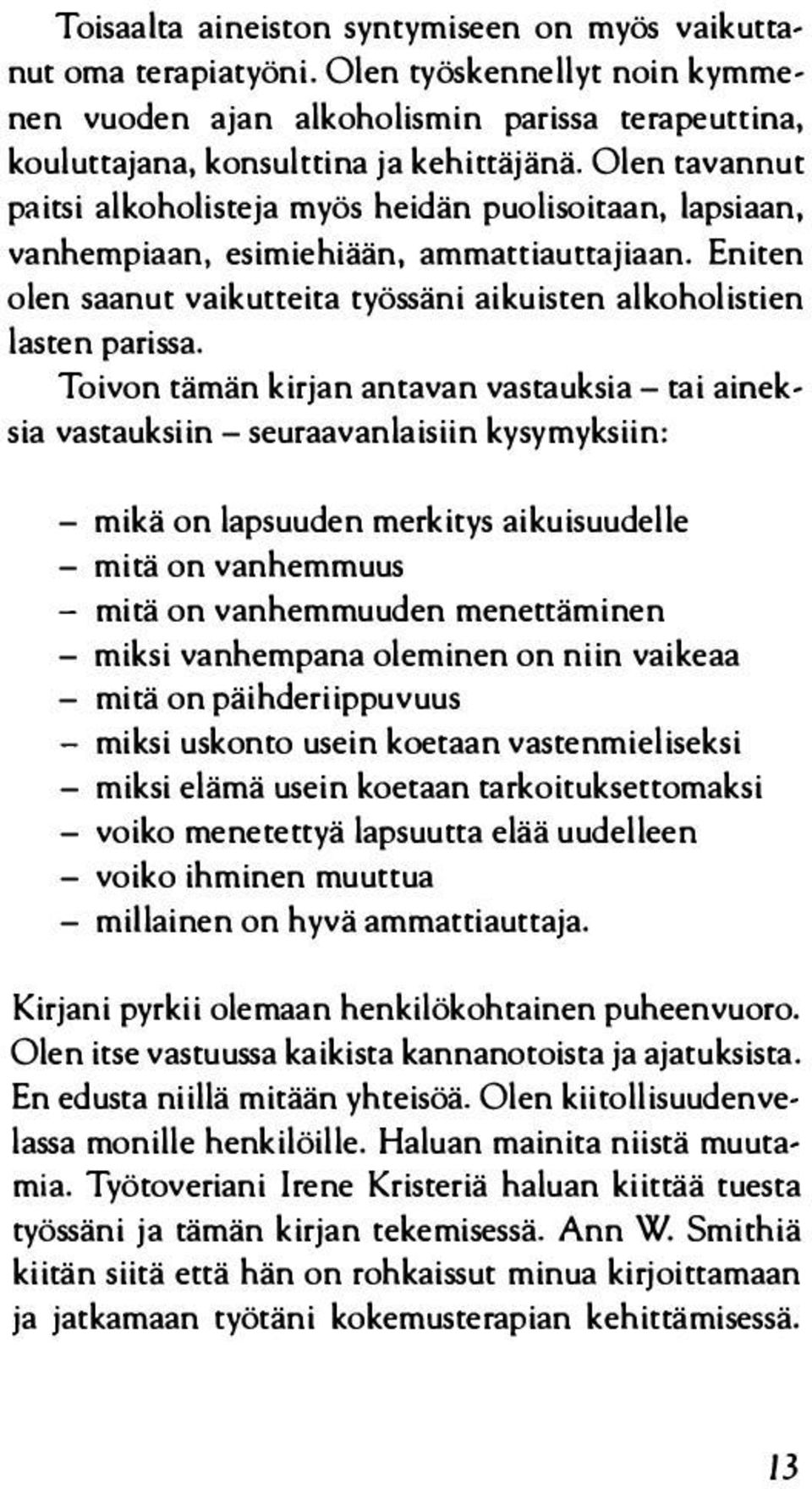 Toisaalta aineiston syntymiseen on myös vaikuttanut oma terapiatyöni. Olen työskennellyt noin kymmenen vuoden ajan alkoholismin parissa terapeuttina, kouluttajana, konsulttina ja kehittäjänä. Olen tavannut paitsi alkoholisteja myös heidän puolisoitaan, lapsiaan, vanhempiaan, esimiehiään, ammattiauttajiaan. Eniten olen saanut vaikutteita työssäni aikuisten alkoholistien lasten parissa.

Toivon tämän kirjan antavan vastauksia – tai aineksia vastauksiin – seuraavanlaisiin kysymyksiin:

– mikä on lapsuuden merkitys aikuisuudelle
– mitä on vanhemmuus
– mitä on vanhemmuuden menettäminen
– miksi vanhempana oleminen on niin vaikeaa
– mitä on päihderiippuvuus
– miksi uskonto usein koetaan vastenmieliseksi
– miksi elämä usein koetaan tarkoituksettomaksi
– voiko menetettyä lapsuutta elää uudelleen
– voiko ihminen muuttua
– millainen on hyvä ammattiauttaja.

Kirjani pyrkii olemaan henkilökohtainen puheenvuoro. Olen itse vastuussa kaikista kannanotoista ja ajatuksista. En edusta niillä mitään yhteisöä. Olen kiitollisuudenvelassa monille henkilöille. Haluan mainita niistä muutamia. Työtoveriani Irene Kristeriä haluan kiittää tuesta työssäni ja tämän kirjan tekemisessä. Ann W. Smithiä kiitän siitä että hän on rohkaissut minua kirjoittamaan ja jatkamaan työtäni kokemusterapian kehittämisessä.

13